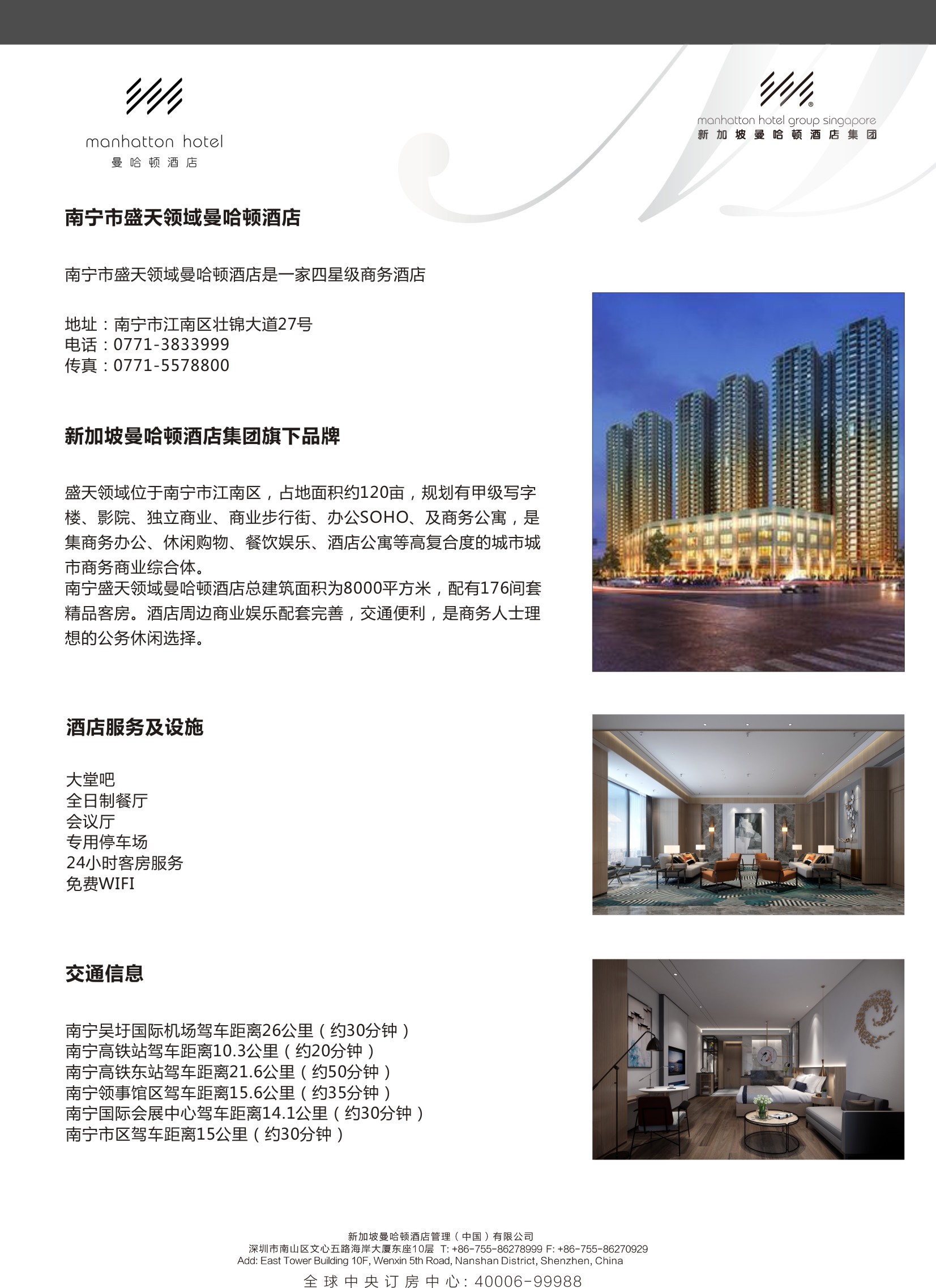 manhatton hotel
曼哈顿酒店

manhatton hotel group singapore
新加坡曼哈顿酒店集团

南宁市盛天领域曼哈顿酒店

南宁市盛天领域曼哈顿酒店是一家四星级商务酒店

地址：南宁市江南区壮锦大道27号
电话：0771-3833999
传真：0771-5578800

新加坡曼哈顿酒店集团旗下品牌

盛天领域位于南宁市江南区，占地面积约120亩，规划有甲级写字楼、影院、独立商业、商业步行街、办公SOHO、及商务公寓，是集商务办公、休闲购物、餐饮娱乐、酒店公寓等高复合度的城市城市商务商业综合体。
南宁盛天领域曼哈顿酒店总建筑面积为8000平方米，配有176间套精品客房。酒店周边商业娱乐配套完善，交通便利，是商务人士理想的公务休闲选择。

酒店服务及设施

大堂吧
全日制餐厅
会议厅
专用停车场
24小时客房服务
免费WIFI

交通信息

南宁吴圩国际机场驾车距离26公里（约30分钟）
南宁高铁站驾车距离10.3公里（约20分钟）
南宁高铁东站驾车距离21.6公里（约50分钟）
南宁领事馆区驾车距离15.6公里（约35分钟）
南宁国际会展中心驾车距离14.1公里（约30分钟）
南宁市区驾车距离15公里（约30分钟）

新加坡曼哈顿酒店管理（中国）有限公司
深圳市南山区文心五路海岸大厦东座10层 T: +86-755-86278999 F: +86-755-86270929
Add: East Tower Building 10F, Wenxin 5th Road, Nanshan District, Shenzhen, China
全球中央订房中心: 40006-99988